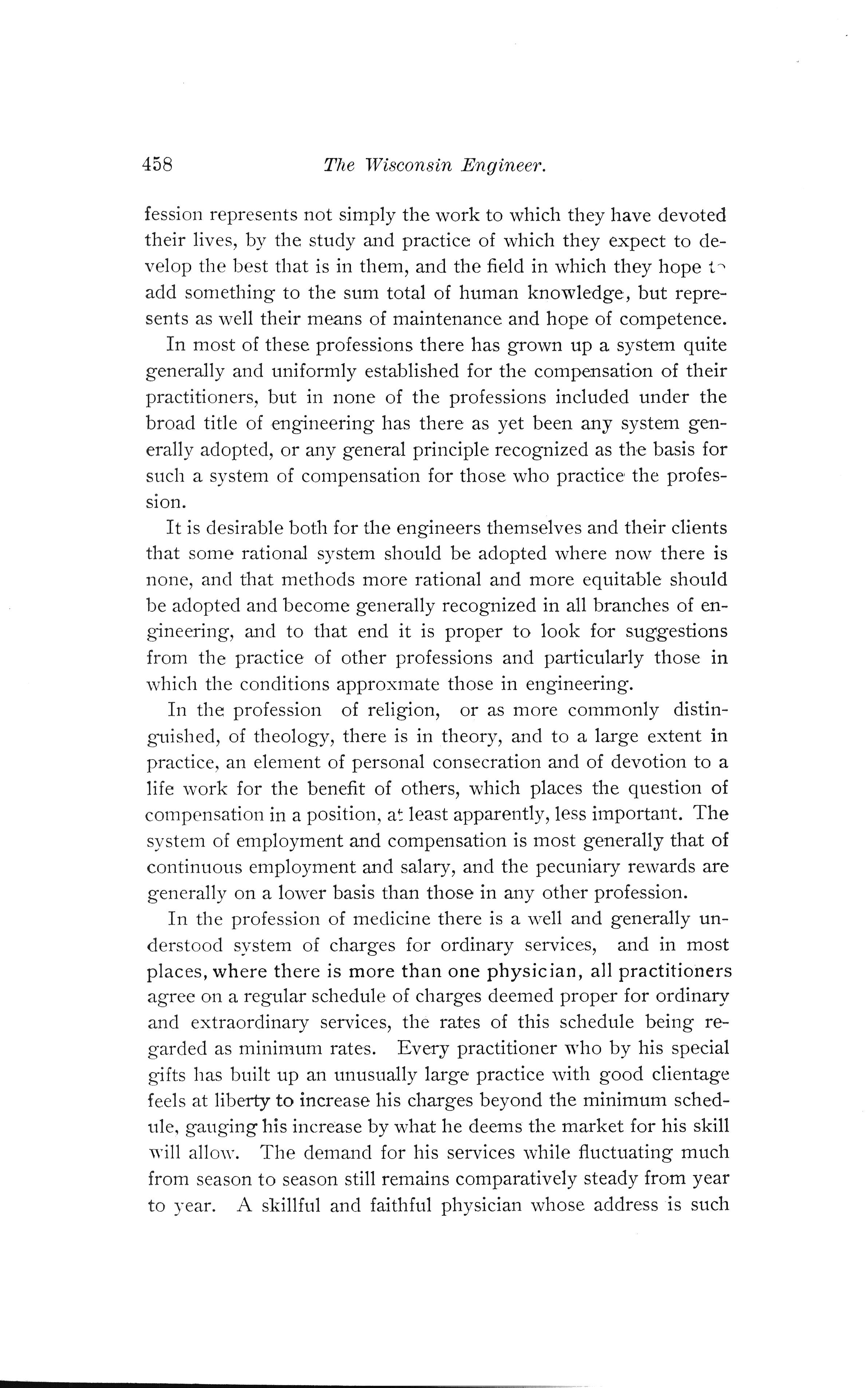 458 The Wisconsin Engineer.

fession represents not simply the work to which they have devoted their lives, by the study and practice of which they expect to develop the best that is in them, and the field in which they hope to add something to the sum total of human knowledge, but represents as well their means of maintenance and hope of competence.

In most of these professions there has grown up a system quite generally and uniformly established for the compensation of their practitioners, but in none of the professions included under the broad title of engineering has there as yet been any system generally adopted, or any general principle recognized as the basis for such a system of compensation for those who practice the profession.

It is desirable both for the engineers themselves and their clients that some rational system should be adopted where now there is none, and that methods more rational and more equitable should be adopted and become generally recognized in all branches of engineering, and to that end it is proper to look for suggestions from the practice of other professions and particularly those in which the conditions approxmate those in engineering.

In the profession of religion, or as more commonly distinguished, of theology, there is in theory, and to a large extent in practice, an element of personal consecration and of devotion to a life work for the benefit of others, which places the question of compensation in a position, at least apparently, less important. The system of employment and compensation is most generally that of continuous employment and salary, and the pecuniary rewards are generally on a lower basis than those in any other profession.

In the profession of medicine there is a well and generally understood system of charges for ordinary services, and in most places, where there is more than one physician, all practitioners agree on a regular schedule of charges deemed proper for ordinary and extraordinary services, the rates of this schedule being regarded as minimum rates. Every practitioner who by his special gifts has built up an unusually large practice with good clientage feels at liberty to increase his charges beyond the minimum schedule, gauging his increase by what he deems the market for his skill will allow. The demand for his services while fluctuating much from season to season still remains comparatively steady from year to year. A skillful and faithful physician whose address is such